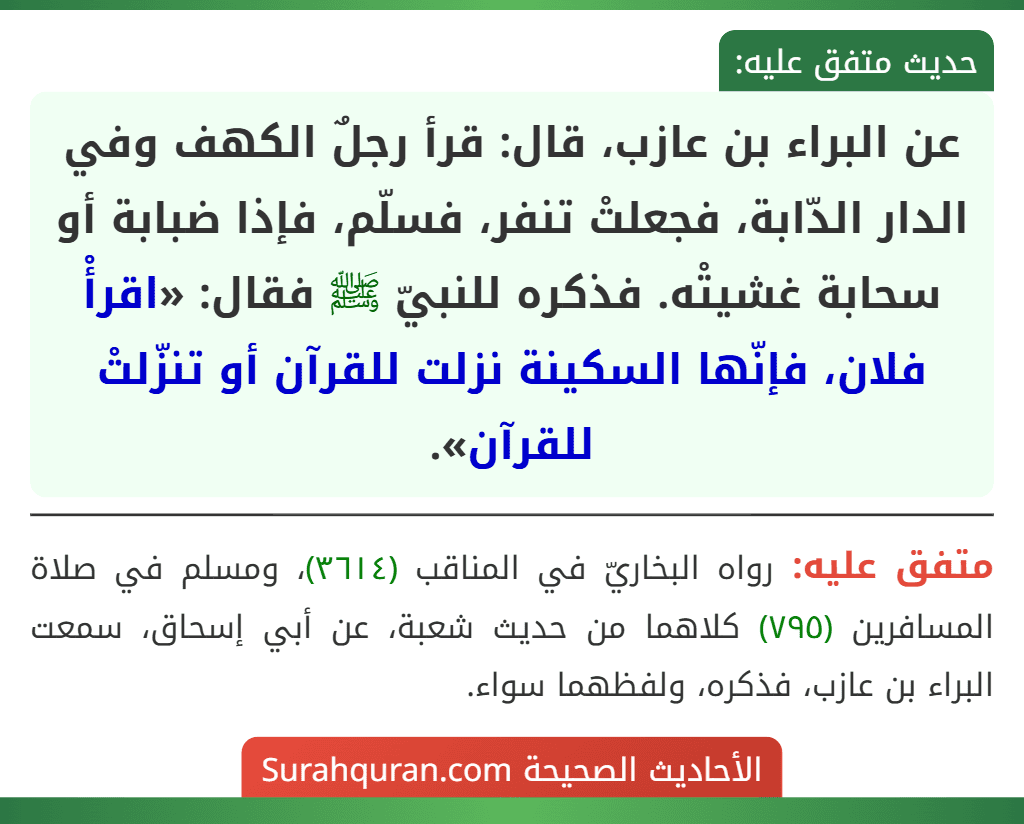 حديث متفق عليه:

عن البراء بن عازب، قال: قرأ رجلٌ الكهف وفي الدار الدّابة، فجعلتْ تنفر، فسلّم، فإذا ضبابة أو سحابة غشيتْه. فذكره للنبيّ ﷺ فقال: «اقرأْ فلان، فإنّها السكينة نزلت للقرآن أو تنزّلتْ للقرآن».

متفق عليه: رواه البخاريّ في المناقب (٣٦١٤)، ومسلم في صلاة المسافرين (٧٩٥) كلاهما من حديث شعبة، عن أبي إسحاق، سمعت البراء بن عازب، فذكره، ولفظهما سواء.

الأحاديث الصحيحة Surahquran.com